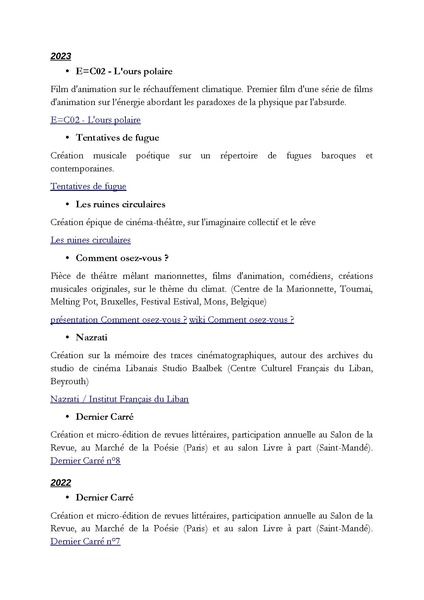 2023

• E=C02 - L'ours polaire

Film d'animation sur le réchauffement climatique. Premier film d'une série de films d'animation sur l'énergie abordant les paradoxes de la physique par l'absurde.

E=C02 - L'ours polaire

• Tentatives de fugue

Création musicale poétique sur un répertoire de fugues baroques et contemporaines.

Tentatives de fugue

• Les ruines circulaires

Création épique de cinéma-théâtre, sur l'imaginaire collectif et le rêve

Les ruines circulaires

• Comment osez-vous ?

Pièce de théâtre mêlant marionnettes, films d'animation, comédiens, créations musicales originales, sur le thème du climat. (Centre de la Marionnette, Tournai, Melting Pot, Bruxelles, Festival Estival, Mons, Belgique)

présentation Comment osez-vous ? wiki Comment osez-vous ?

• Nazrati

Création sur la mémoire des traces cinématographiques, autour des archives du studio de cinéma Libanais Studio Baalbek (Centre Culturel Français du Liban, Beyrouth)

Nazrati / Institut Français du Liban

• Dernier Carré

Création et micro-édition de revues littéraires, participation annuelle au Salon de la Revue, au Marché de la Poésie (Paris) et au salon Livre à part (Saint-Mandé). Dernier Carré n°8

2022

• Dernier Carré

Création et micro-édition de revues littéraires, participation annuelle au Salon de la Revue, au Marché de la Poésie (Paris) et au salon Livre à part (Saint-Mandé). Dernier Carré n°7